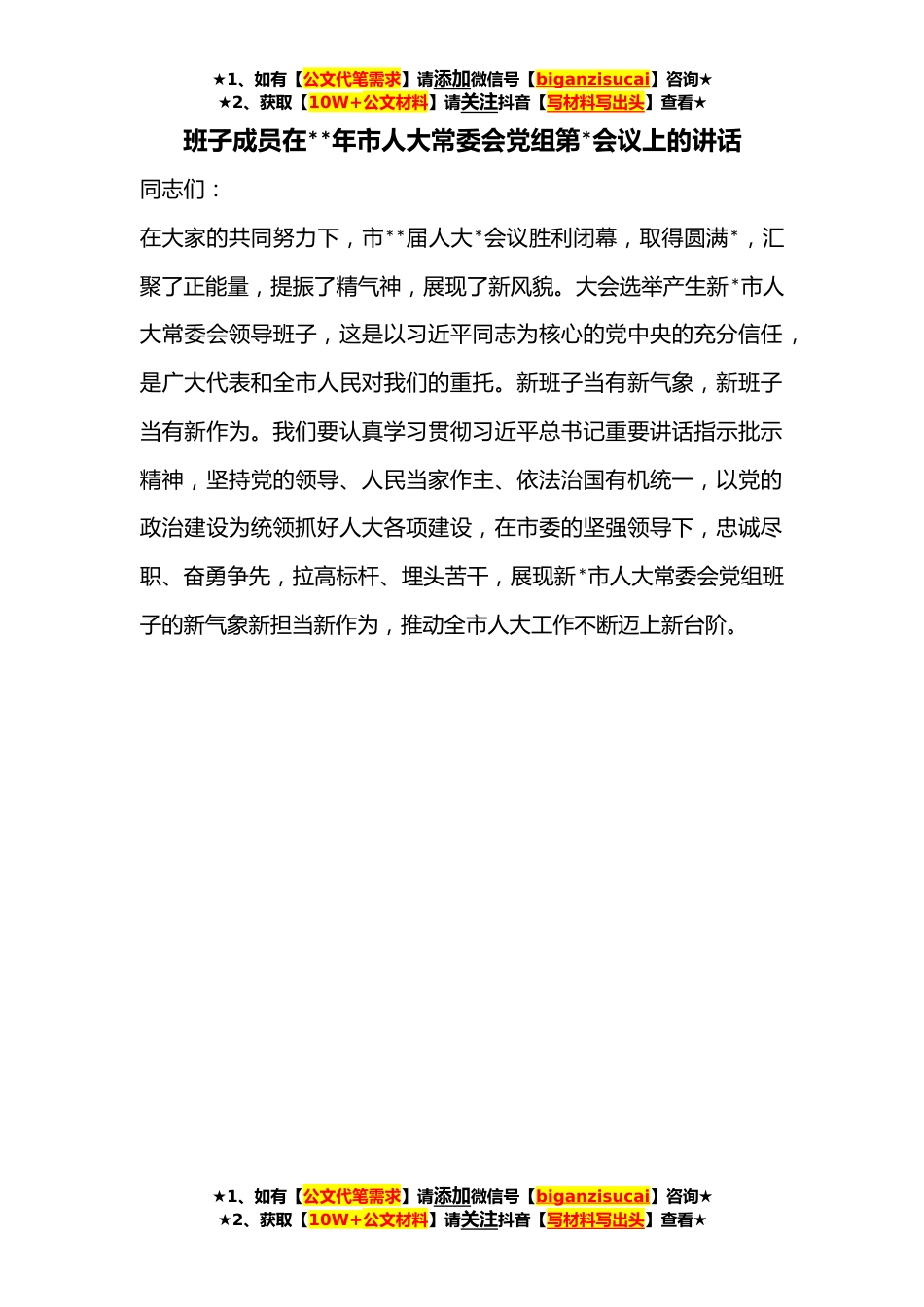 ★1、如有【公文代笔需求】请添加微信号【biganzisucai】咨询★
★2、获取【10W+公文材料】请关注抖音【写材料写出头】查看★

班子成员在**年市人大常委会党组第*会议上的讲话

同志们：

在大家的共同努力下，市**届人大*会议胜利闭幕，取得圆满*，汇聚了正能量，提振了精气神，展现了新风貌。大会选举产生新*市人大常委会领导班子，这是以习近平同志为核心的党中央的充分信任，是广大代表和全市人民对我们的重托。新班子当有新气象，新班子当有新作为。我们要认真学习贯彻习近平总书记重要讲话指示批示精神，坚持党的领导、人民当家作主、依法治国有机统一，以党的政治建设为统领抓好人大各项建设，在市委的坚强领导下，忠诚尽职、奋勇争先，拉高标杆、埋头苦干，展现新*市人大常委会党组班子的新气象新担当新作为，推动全市人大工作不断迈上新台阶。

★1、如有【公文代笔需求】请添加微信号【biganzisucai】咨询★
★2、获取【10W+公文材料】请关注抖音【写材料写出头】查看★